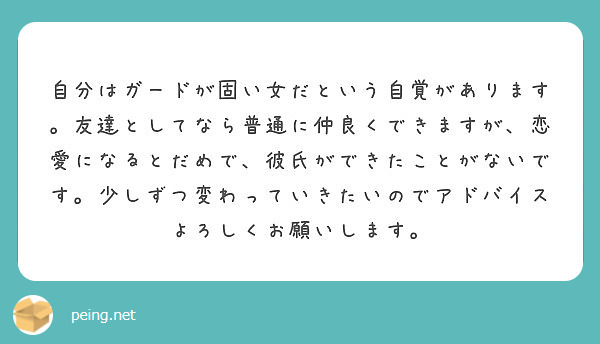 自分はガードが固い女だという自覚があります。友達としてなら普通に仲良くできますが、恋愛になるとだめで、彼氏ができたことがないです。少しずつ変わっていきたいのでアドバイスよろしくお願いします。

peing.net